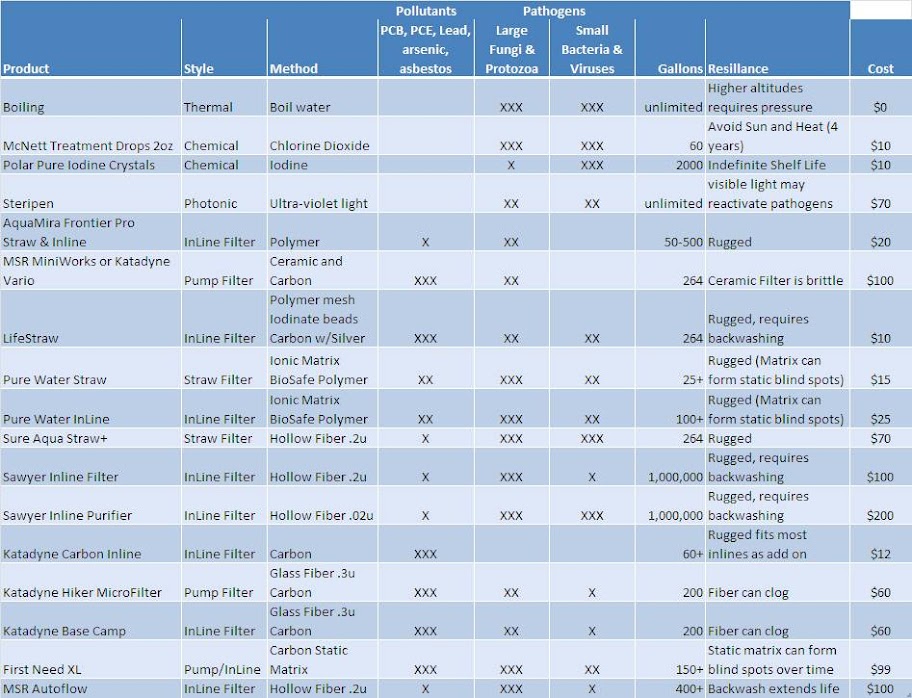 | Product | Style | Method | Pollutants PCB, PCE, Lead, arsenic, asbestos | Pathogens Large Fungi & Protozoa | Small Bacteria & Viruses | Gallons | Resillance | Cost |
|---|---|---|---|---|---|---|---|---|
| Boiling | Thermal | Boil water | | XXX | XXX | unlimited | Higher altitudes requires pressure | $0 |
| McNett Treatment Drops 2oz | Chemical | Chlorine Dioxide | | XXX | XXX | 60 | Avoid Sun and Heat (4 years) | $10 |
| Polar Pure Iodine Crystals | Chemical | Iodine | | X | XXX | 2000 | Indefinite Shelf Life | $10 |
| Steripen | Photonic | Ultra-violet light | | XX | XX | unlimited | visible light may reactivate pathogens | $70 |
| AquaMira Frontier Pro Straw & Inline | InLine Filter | Polymer | X | XX | | 50-500 | Rugged | $20 |
| MSR MiniWorks or Katadyne Vario | Pump Filter | Ceramic and Carbon | XXX | XX | | 264 | Ceramic Filter is brittle | $100 |
| LifeStraw | InLine Filter | Polymer mesh Iodinate beads Carbon w/Silver | XXX | XX | XX | 264 | Rugged, requires backwashing | $10 |
| Pure Water Straw | Straw Filter | Ionic Matrix BioSafe Polymer | XX | XXX | XX | 25+ | Rugged (Matrix can form static blind spots) | $15 |
| Pure Water InLine | InLine Filter | Ionic Matrix BioSafe Polymer | XX | XXX | XX | 100+ | Rugged (Matrix can form static blind spots) | $25 |
| Sure Aqua Straw+ | Straw Filter | Hollow Fiber .2u | X | XXX | XXX | 264 | Rugged | $70 |
| Sawyer Inline Filter | InLine Filter | Hollow Fiber .2u | X | XXX | X | 1,000,000 | Rugged, requires backwashing | $100 |
| Sawyer Inline Purifier | InLine Filter | Hollow Fiber .02u | X | XXX | XXX | 1,000,000 | Rugged, requires backwashing | $200 |
| Katadyne Carbon Inline | InLine Filter | Carbon | XXX | | | 60+ | Rugged fits most inlines as add on | $12 |
| Katadyne Hiker MicroFilter | Pump Filter | Glass Fiber .3u Carbon | XXX | XX | X | 200 | Fiber can clog | $60 |
| Katadyne Base Camp | InLine Filter | Glass Fiber .3u Carbon | XXX | XX | X | 200 | Fiber can clog | $60 |
| First Need XL | Pump/InLine | Carbon Static Matrix | XXX | XXX | XX | 150+ | Static matrix can form blind spots over time | $99 |
| MSR Autoflow | InLine Filter | Hollow Fiber .2u | X | XXX | X | 400+ | Backwash extends life | $100 |